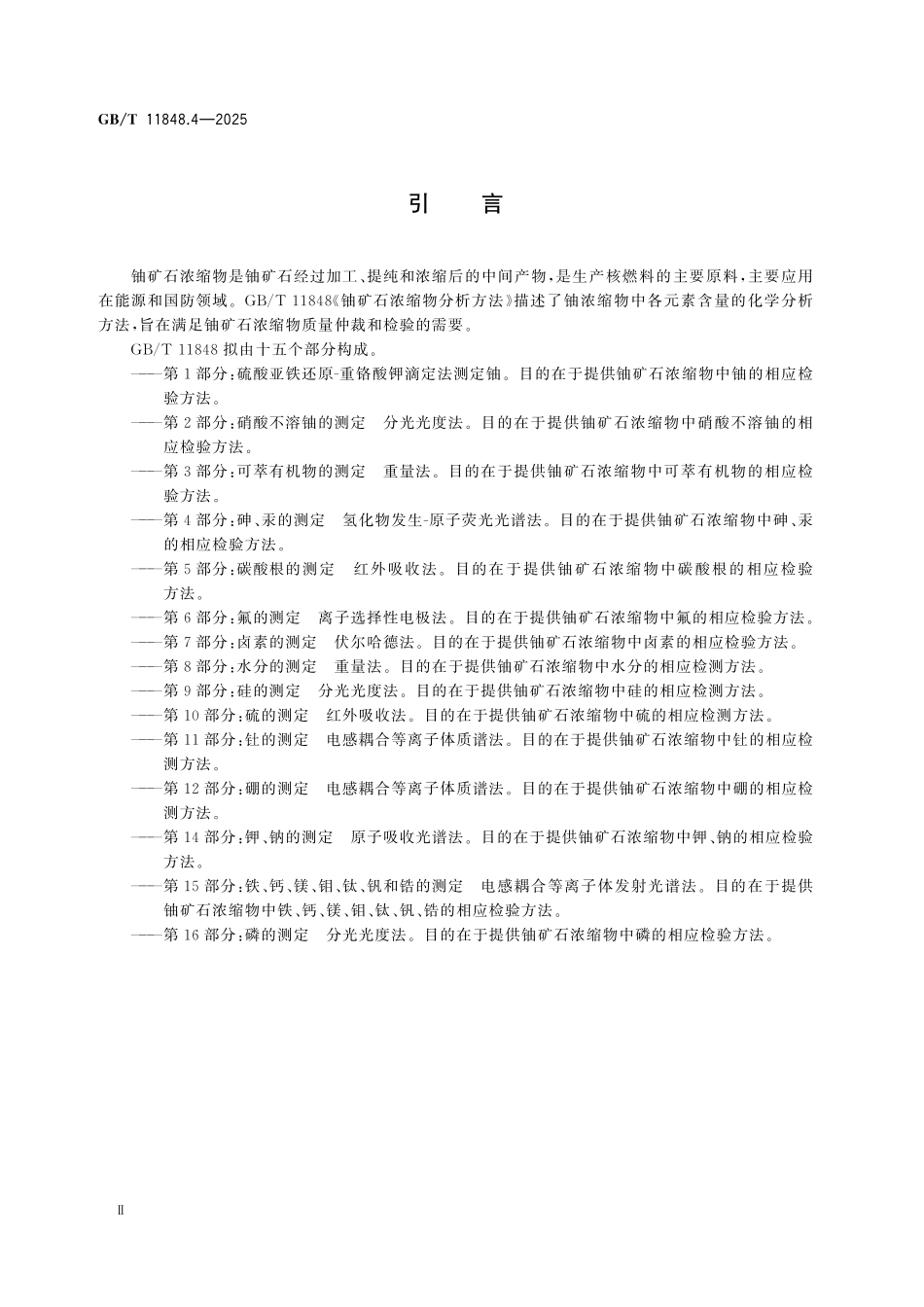 GB/T 11848.4—2025

引　言

铀矿石浓缩物是铀矿石经过加工、提纯和浓缩后的中间产物，是生产核燃料的主要原料，主要应用在能源和国防领域。GB/T 11848《铀矿石浓缩物分析方法》描述了铀浓缩物中各元素含量的化学分析方法，旨在满足铀矿石浓缩物质量仲裁和检验的需要。

GB/T 11848 拟由十五个部分构成。

——第 1 部分：硫酸亚铁还原-重铬酸钾滴定法测定铀。目的在于提供铀矿石浓缩物中铀的相应检验方法。

——第 2 部分：硝酸不溶铀的测定　分光光度法。目的在于提供铀矿石浓缩物中硝酸不溶铀的相应检验方法。

——第 3 部分：可萃有机物的测定　重量法。目的在于提供铀矿石浓缩物中可萃有机物的相应检验方法。

——第 4 部分：砷、汞的测定　氢化物发生-原子荧光光谱法。目的在于提供铀矿石浓缩物中砷、汞的相应检验方法。

——第 5 部分：碳酸根的测定　红外吸收法。目的在于提供铀矿石浓缩物中碳酸根的相应检验方法。

——第 6 部分：氟的测定　离子选择性电极法。目的在于提供铀矿石浓缩物中氟的相应检验方法。

——第 7 部分：卤素的测定　伏尔哈德法。目的在于提供铀矿石浓缩物中卤素的相应检验方法。

——第 8 部分：水分的测定　重量法。目的在于提供铀矿石浓缩物中水分的相应检测方法。

——第 9 部分：硅的测定　分光光度法。目的在于提供铀矿石浓缩物中硅的相应检测方法。

——第 10 部分：硫的测定　红外吸收法。目的在于提供铀矿石浓缩物中硫的相应检测方法。

——第 11 部分：钍的测定　电感耦合等离子体质谱法。目的在于提供铀矿石浓缩物中钍的相应检测方法。

——第 12 部分：硼的测定　电感耦合等离子体质谱法。目的在于提供铀矿石浓缩物中硼的相应检测方法。

——第 14 部分：钾、钠的测定　原子吸收光谱法。目的在于提供铀矿石浓缩物中钾、钠的相应检验方法。

——第 15 部分：铁、钙、镁、钼、钛、钒和锆的测定　电感耦合等离子体发射光谱法。目的在于提供铀矿石浓缩物中铁、钙、镁、钼、钛、钒、锆的相应检验方法。

——第 16 部分：磷的测定　分光光度法。目的在于提供铀矿石浓缩物中磷的相应检验方法。

Ⅱ